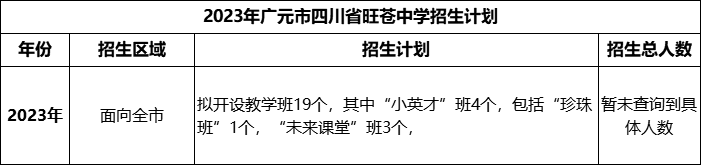 2023年广元市四川省旺苍中学招生计划

| 年份 | 招生区域 | 招生计划 | 招生总人数 |
|---|---|---|---|
| 2023年 | 面向全市 | 拟开设教学班19个，其中“小英才”班4个，包括“珍珠班”1个，“未来课堂”班3个， | 暂未查询到具体人数 |